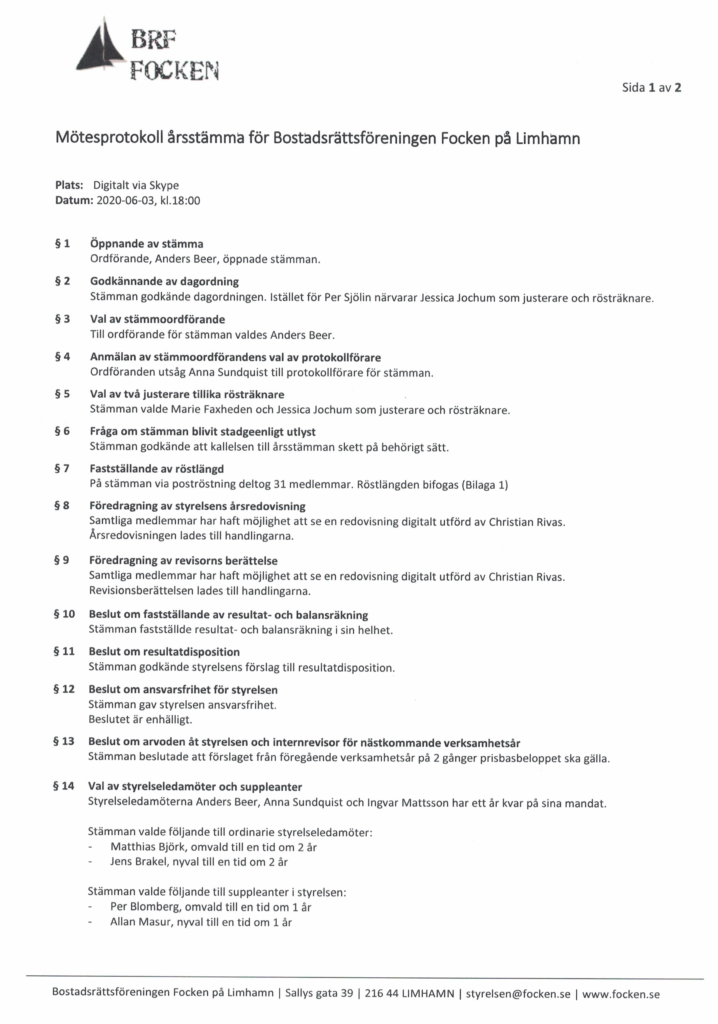 BRF
FOCKEN

Sida 1 av 2

Mötesprotokoll årsstämma för Bostadsrättsföreningen Focken på Limhamn

Plats: Digitalt via Skype
Datum: 2020-06-03, kl.18:00

§ 1 Öppnande av stämma
Ordförande, Anders Beer, öppnade stämman.

§ 2 Godkännande av dagordning
Stämman godkände dagordningen. Istället för Per Sjölin närvarar Jessica Jochum som justerare och rösträknare.

§ 3 Val av stämmoordförande
Till ordförande för stämman valdes Anders Beer.

§ 4 Anmälan av stämmoordförandens val av protokollförare
Ordföranden utsåg Anna Sundquist till protokollförare för stämman.

§ 5 Val av två justerare tillika rösträknare
Stämman valde Marie Faxheden och Jessica Jochum som justerare och rösträknare.

§ 6 Fråga om stämman blivit stadgeenligt utlyst
Stämman godkände att kallelsen till årsstämman skett på behörigt sätt.

§ 7 Fastställande av röstlängd
På stämman via poströstning deltog 31 medlemmar. Röstlängden bifogas (Bilaga 1)

§ 8 Föredragning av styrelsens årsredovisning
Samtliga medlemmar har haft möjlighet att se en redovisning digitalt utförd av Christian Rivas.
Årsredovisningen lades till handlingarna.

§ 9 Föredragning av revisorns berättelse
Samtliga medlemmar har haft möjlighet att se en redovisning digitalt utförd av Christian Rivas.
Revisionsberättelsen lades till handlingarna.

§ 10 Beslut om fastställande av resultat- och balansräkning
Stämman fastställde resultat- och balansräkning i sin helhet.

§ 11 Beslut om resultatdisposition
Stämman godkände styrelsens förslag till resultatdisposition.

§ 12 Beslut om ansvarsfrihet för styrelsen
Stämman gav styrelsen ansvarsfrihet.
Beslutet är enhälligt.

§ 13 Beslut om arvoden åt styrelsen och internrevisor för nästkommande verksamhetsår
Stämman beslutade att förslaget från föregående verksamhetsår på 2 gånger prisbasbeloppet ska gälla.

§ 14 Val av styrelseledamöter och suppleanter
Styrelseledamöterna Anders Beer, Anna Sundquist och Ingvar Mattsson har ett år kvar på sina mandat.

Stämman valde följande till ordinarie styrelseledamöter:
- Matthias Björk, omvald till en tid om 2 år
- Jens Brakel, nyval till en tid om 2 år

Stämman valde följande till suppleanter i styrelsen:
- Per Blomberg, omvald till en tid om 1 år
- Allan Masur, nyval till en tid om 1 år

Bostadsrättsföreningen Focken på Limhamn | Sallys gata 39 | 216 44 LIMHAMN | styrelsen@focken.se | www.focken.se